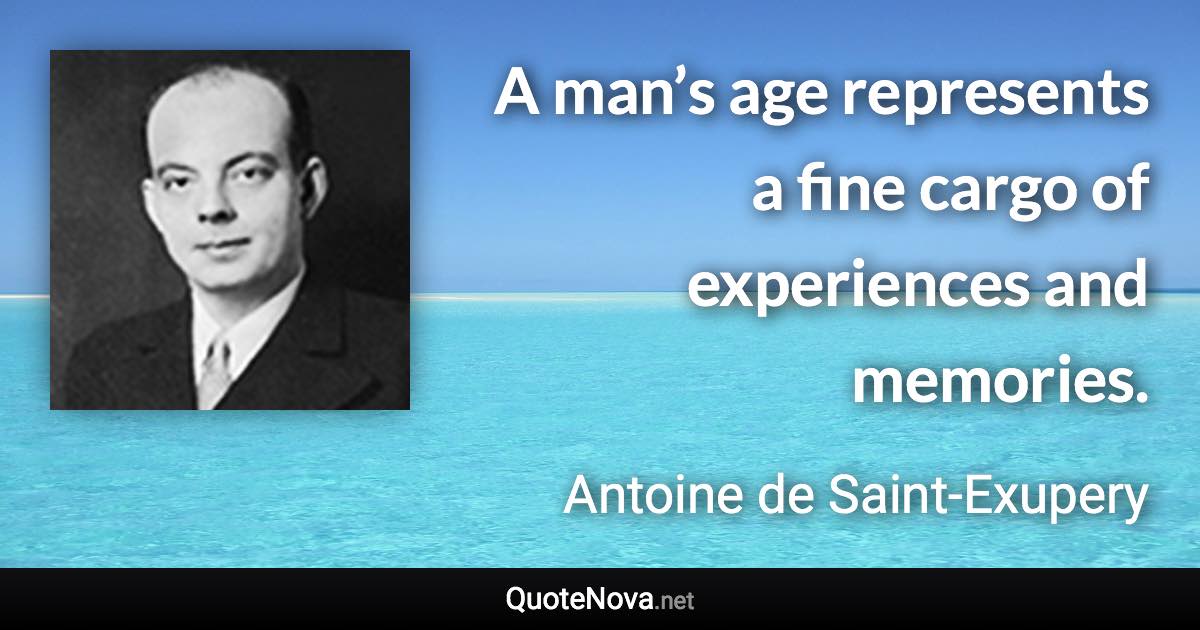 A man’s age represents a fine cargo of experiences and memories.

Antoine de Saint-Exupery

QuoteNova.net